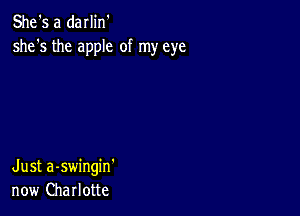 She's a darlin'
she's the apple of my eye

Just a-swingin'
now Charlotte